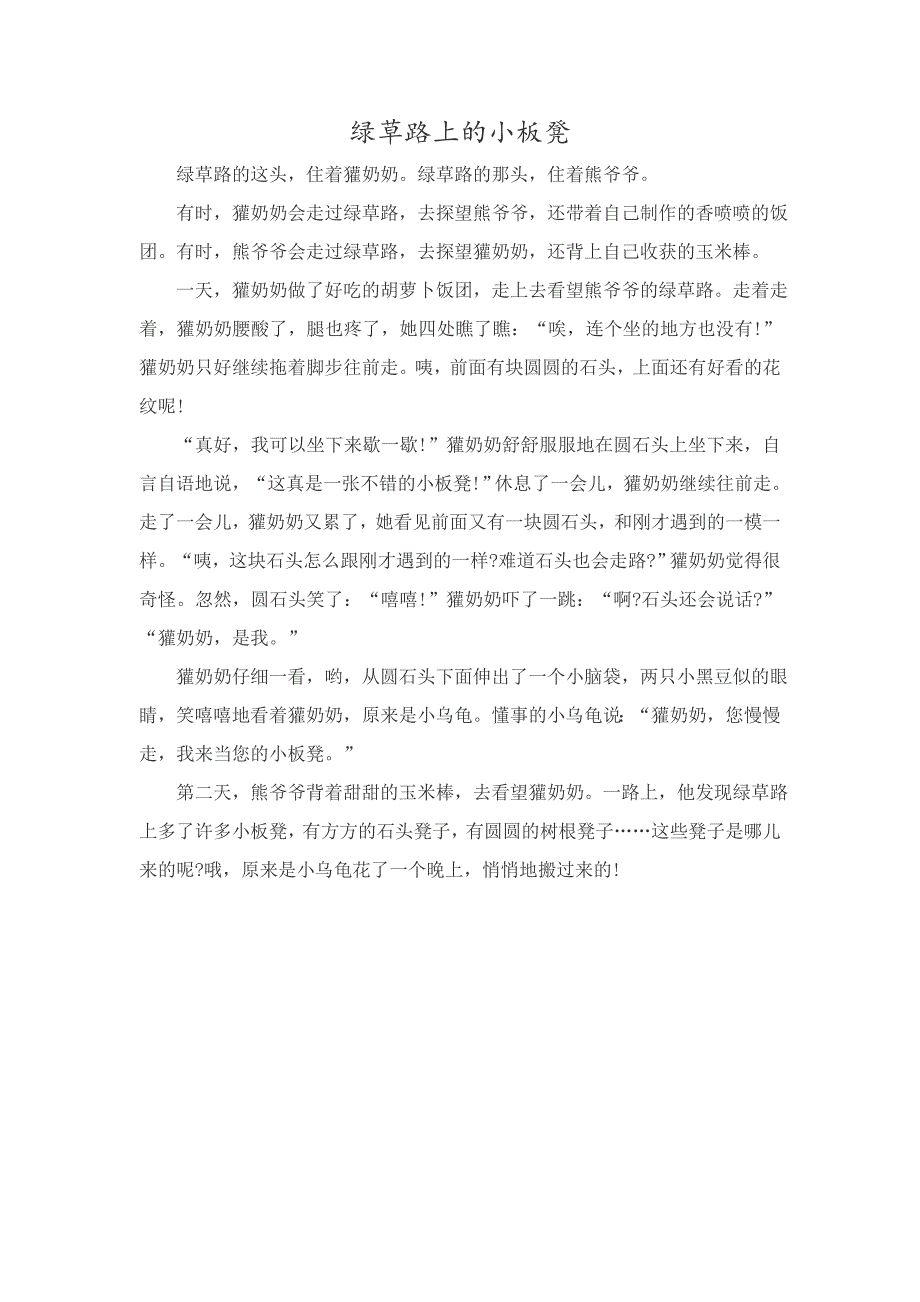 绿草路上的小板凳

绿草路的这头，住着獾奶奶。绿草路的那头，住着熊爷爷。

有时，獾奶奶会走过绿草路，去探望熊爷爷，还带着自己制作的香喷喷的饭团。有时，熊爷爷会走过绿草路，去探望獾奶奶，还背上自己收获的玉米棒。

一天，獾奶奶做了好吃的胡萝卜饭团，走上去看望熊爷爷的绿草路。走着走着，獾奶奶腰酸了，腿也疼了，她四处瞧了瞧：“唉，连个坐的地方也没有!”獾奶奶只好继续拖着脚步往前走。咦，前面有块圆圆的石头，上面还有好看的花纹呢!

“真好，我可以坐下来歇一歇!”獾奶奶舒舒服服地在圆石头上坐下来，自言自语地说，“这真是一张不错的小板凳!”休息了一会儿，獾奶奶继续往前走。走了一会儿，獾奶奶又累了，她看见前面又有一块圆石头，和刚才遇到的一模一样。“咦，这块石头怎么跟刚才遇到的一样?难道石头也会走路?”獾奶奶觉得很奇怪。忽然，圆石头笑了：“嘻嘻!”獾奶奶吓了一跳：“啊?石头还会说话?”“獾奶奶，是我。”

獾奶奶仔细一看，哟，从圆石头下面伸出了一个小脑袋，两只小黑豆似的眼睛，笑嘻嘻地看着獾奶奶，原来是小乌龟。懂事的小乌龟说：“獾奶奶，您慢慢走，我来当您的小板凳。”

第二天，熊爷爷背着甜甜的玉米棒，去看望獾奶奶。一路上，他发现绿草路上多了许多小板凳，有方方的石头凳子，有圆圆的树根凳子……这些凳子是哪儿来的呢?哦，原来是小乌龟花了一个晚上，悄悄地搬过来的!